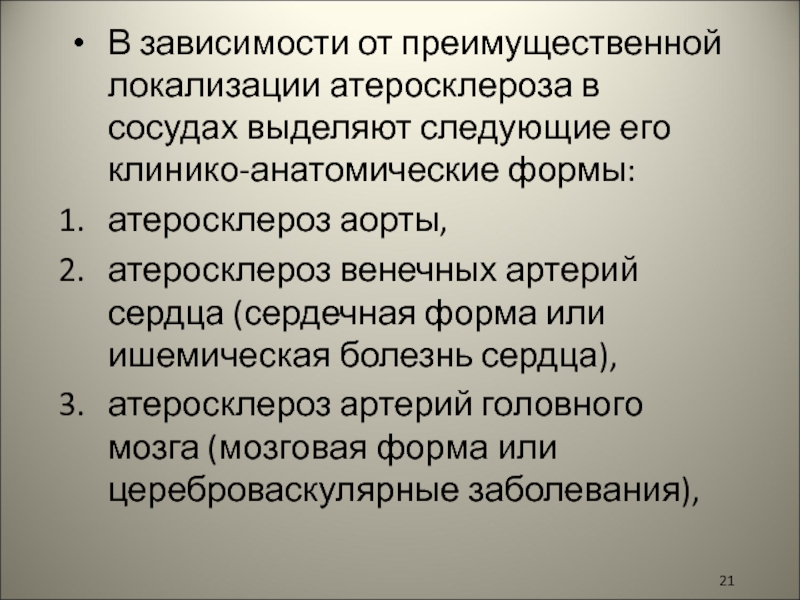 • В зависимости от преимущественной локализации атеросклероза в сосудах выделяют следующие его клинико-анатомические формы:

1. атеросклероз аорты,

2. атеросклероз венечных артерий сердца (сердечная форма или ишемическая болезнь сердца),

3. атеросклероз артерий головного мозга (мозговая форма или цереброваскулярные заболевания),

21